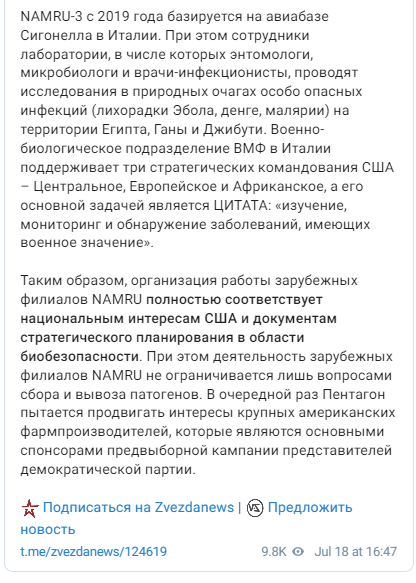 NAMRU-3 с 2019 года базируется на авиабазе Сигонелла в Италии. При этом сотрудники лаборатории, в числе которых энтомологи, микробиологи и врачи-инфекционисты, проводят исследования в природных очагах особо опасных инфекций (лихорадки Эбола, денге, малярии) на территории Египта, Ганы и Джибути. Военно-биологическое подразделение ВМФ в Италии поддерживает три стратегических командования США – Центральное, Европейское и Африканское, а его основной задачей является ЦИТАТА: «изучение, мониторинг и обнаружение заболеваний, имеющих военное значение».

Таким образом, организация работы зарубежных филиалов NAMRU полностью соответствует национальным интересам США и документам стратегического планирования в области биобезопасности. При этом деятельность зарубежных филиалов NAMRU не ограничивается лишь вопросами сбора и вывоза патогенов. В очередной раз Пентагон пытается продвигать интересы крупных американских фармпроизводителей, которые являются основными спонсорами предвыборной кампании представителей демократической партии.

Подписаться на Zvezdanews | Предложить новость

t.me/zvezdanews/124619

9.8K Jul 18 at 16:47